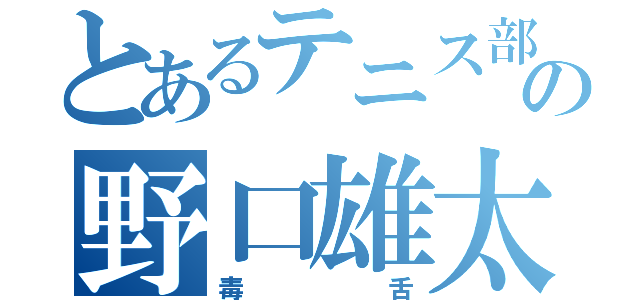 とあるテニス部の
野口雄太
毒舌